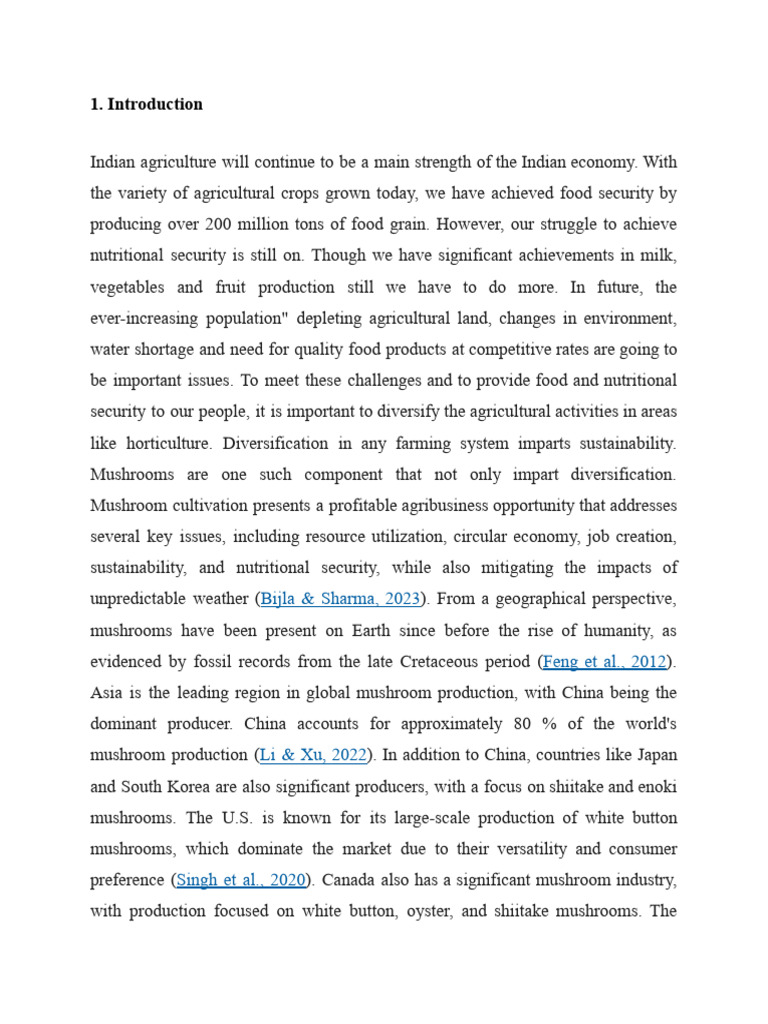 1. Introduction

Indian agriculture will continue to be a main strength of the Indian economy. With the variety of agricultural crops grown today, we have achieved food security by producing over 200 million tons of food grain. However, our struggle to achieve nutritional security is still on. Though we have significant achievements in milk, vegetables and fruit production still we have to do more. In future, the ever-increasing population" depleting agricultural land, changes in environment, water shortage and need for quality food products at competitive rates are going to be important issues. To meet these challenges and to provide food and nutritional security to our people, it is important to diversify the agricultural activities in areas like horticulture. Diversification in any farming system imparts sustainability. Mushrooms are one such component that not only impart diversification. Mushroom cultivation presents a profitable agribusiness opportunity that addresses several key issues, including resource utilization, circular economy, job creation, sustainability, and nutritional security, while also mitigating the impacts of unpredictable weather (Bijla & Sharma, 2023). From a geographical perspective, mushrooms have been present on Earth since before the rise of humanity, as evidenced by fossil records from the late Cretaceous period (Feng et al., 2012). Asia is the leading region in global mushroom production, with China being the dominant producer. China accounts for approximately 80 % of the world's mushroom production (Li & Xu, 2022). In addition to China, countries like Japan and South Korea are also significant producers, with a focus on shiitake and enoki mushrooms. The U.S. is known for its large-scale production of white button mushrooms, which dominate the market due to their versatility and consumer preference (Singh et al., 2020). Canada also has a significant mushroom industry, with production focused on white button, oyster, and shiitake mushrooms. The